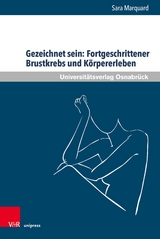 Sara Marquard

Gezeichnet sein: Fortgeschrittener Brustkrebs und Körpererleben

Universitätsverlag Osnabrück

V&R unipress